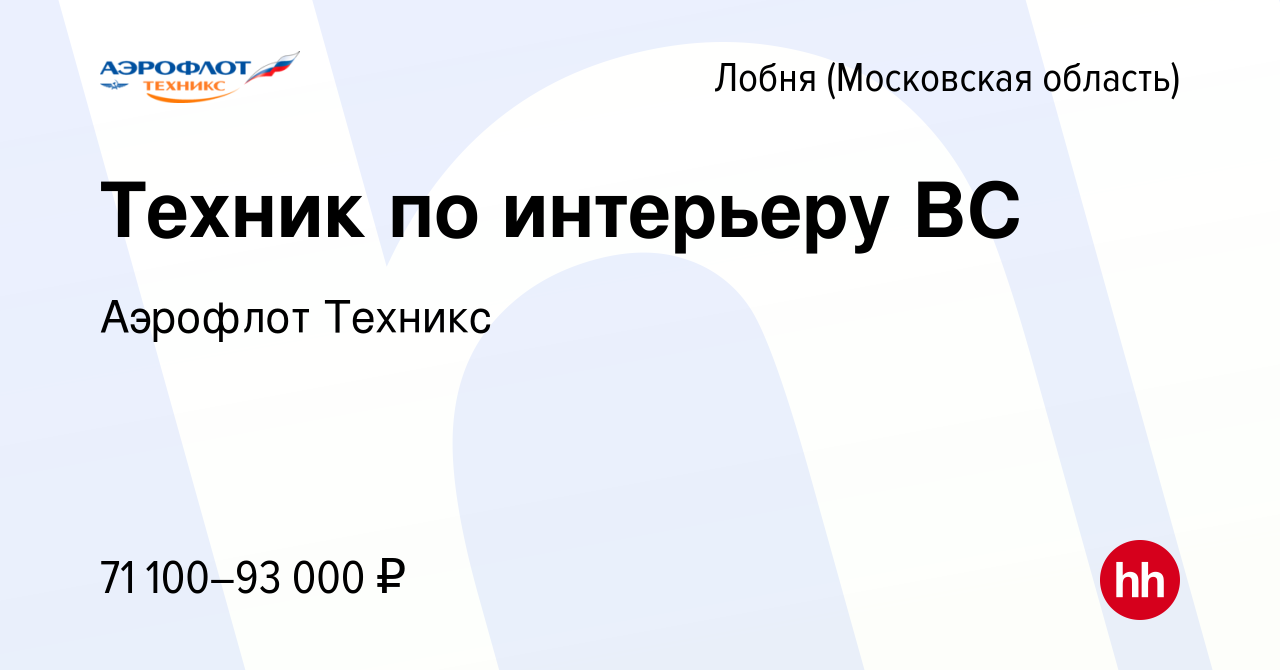 АЭРОФЛОТ ТЕХНИКС

Лобня (Московская область)

Техник по интерьеру ВС

Аэрофлот Техникс

71 100–93 000 ₽

hh